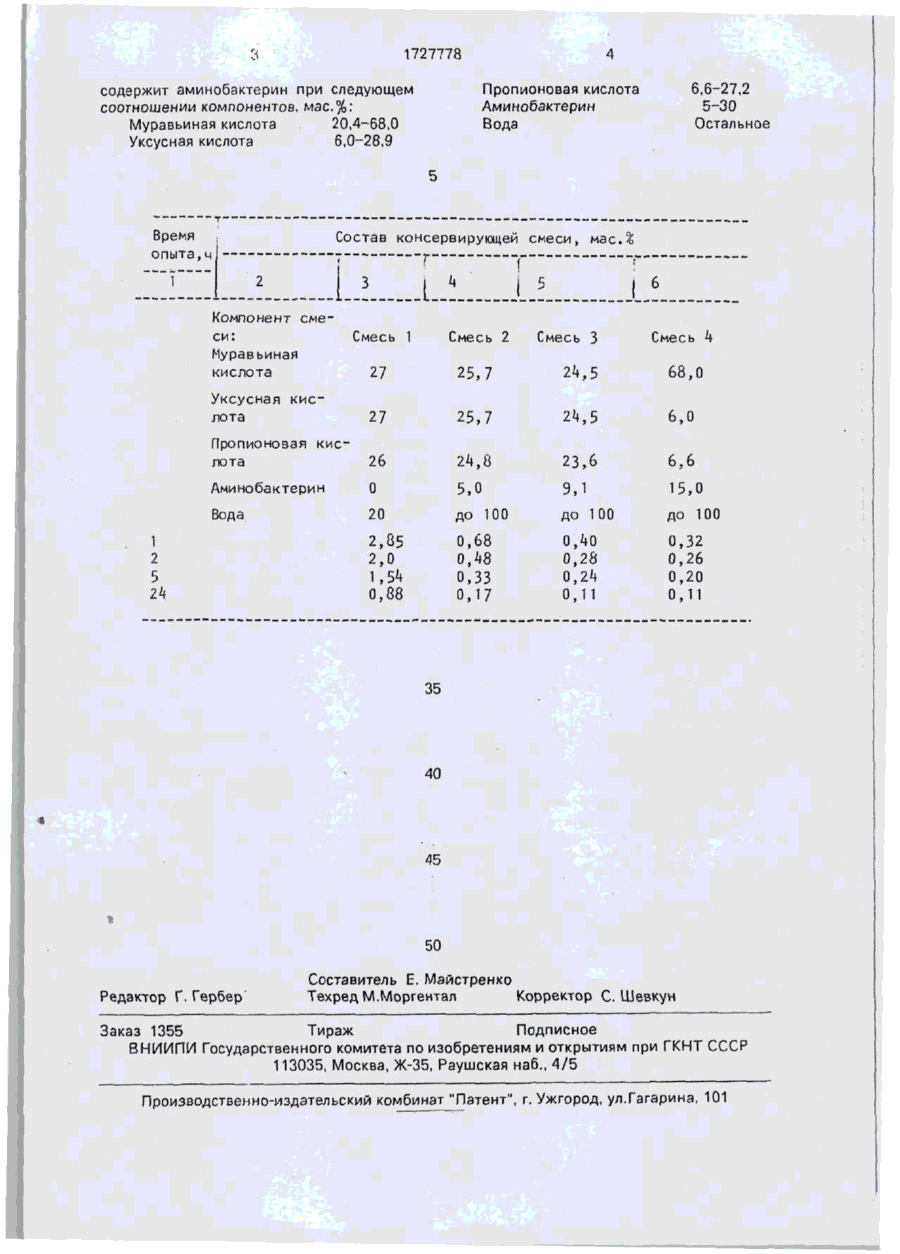 3 1727778 4

содержит аминобактерин при следующем соотношении компонентов, мас.%:
Муравьиная кислота 20,4–68,0
Уксусная кислота 6,0–28,9

Пропионовая кислота 6,6–27,2
Аминобактерин 5–30
Вода Остальное

5

| Время опыта, ч | Состав консервирующей смеси, мас.% | | | | |
|---|---|---|---|---|---|
| 1 | 2 | 3 | 4 | 5 | 6 |
| | Компонент смеси: | Смесь 1 | Смесь 2 | Смесь 3 | Смесь 4 |
| | Муравьиная кислота | 27 | 25,7 | 24,5 | 68,0 |
| | Уксусная кислота | 27 | 25,7 | 24,5 | 6,0 |
| | Пропионовая кислота | 26 | 24,8 | 23,6 | 6,6 |
| | Аминобактерин | 0 | 5,0 | 9,1 | 15,0 |
| | Вода | 20 | до 100 | до 100 | до 100 |
| 1 | | 2,85 | 0,68 | 0,40 | 0,32 |
| 2 | | 2,0 | 0,48 | 0,28 | 0,26 |
| 5 | | 1,54 | 0,33 | 0,24 | 0,20 |
| 24 | | 0,88 | 0,17 | 0,11 | 0,11 |

35

40

45

50

Составитель Е. Майстренко
Редактор Г. Гербер Техред М.Моргентал Корректор С. Шевкун

Заказ 1355 Тираж Подписное
ВНИИПИ Государственного комитета по изобретениям и открытиям при ГКНТ СССР
113035, Москва, Ж-35, Раушская наб., 4/5

Производственно-издательский комбинат "Патент", г. Ужгород, ул.Гагарина, 101